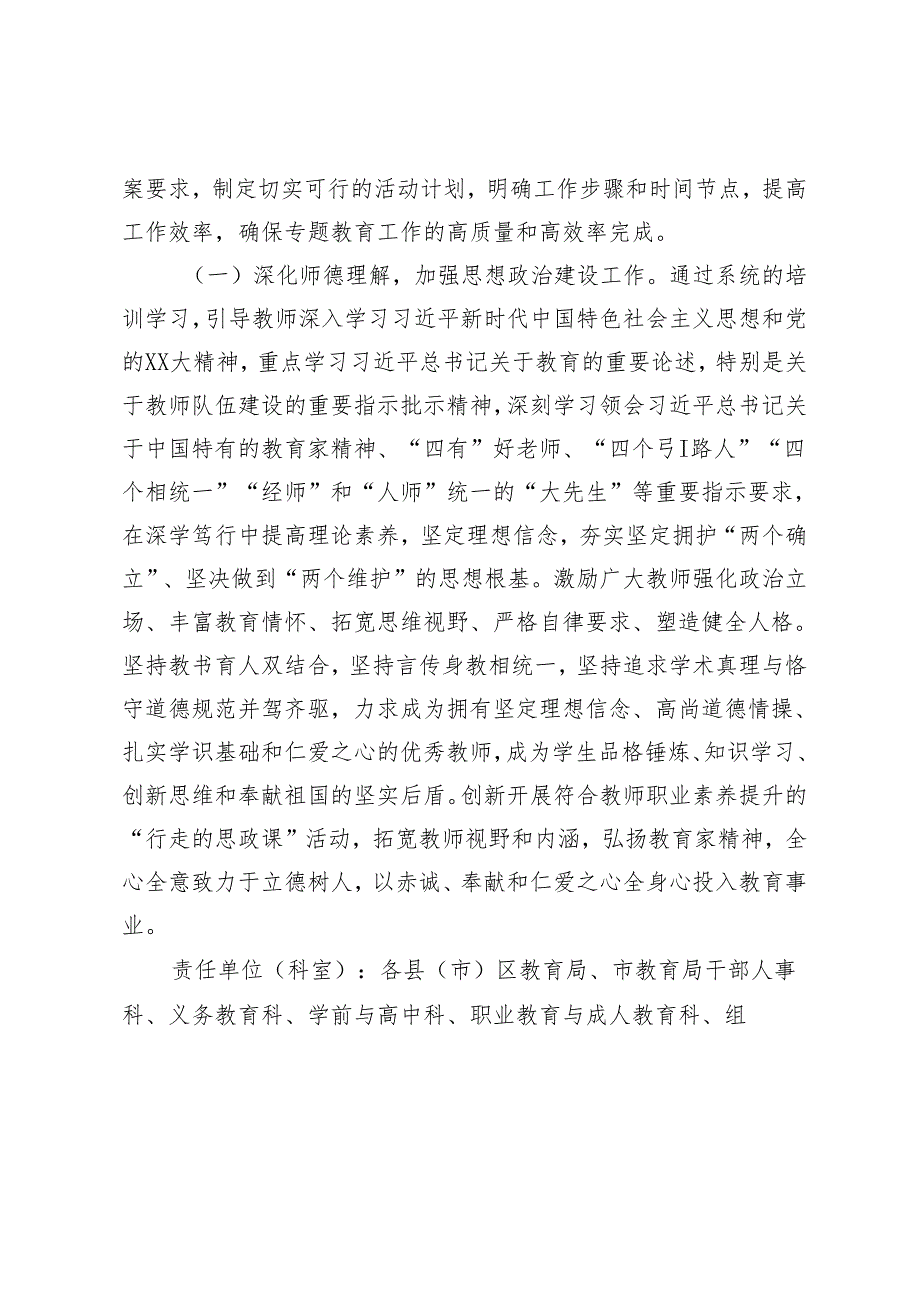 案要求，制定切实可行的活动计划，明确工作步骤和时间节点，提高工作效率，确保专题教育工作的高质量和高效率完成。

（一）深化师德理解，加强思想政治建设工作。通过系统的培训学习，引导教师深入学习习近平新时代中国特色社会主义思想和党的XX大精神，重点学习习近平总书记关于教育的重要论述，特别是关于教师队伍建设的重要指示批示精神，深刻学习领会习近平总书记关于中国特有的教育家精神、“四有”好老师、“四个弓I路人”“四个相统一”“经师”和“人师”统一的“大先生”等重要指示要求，在深学笃行中提高理论素养，坚定理想信念，夯实坚定拥护“两个确立”、坚决做到“两个维护”的思想根基。激励广大教师强化政治立场、丰富教育情怀、拓宽思维视野、严格自律要求、塑造健全人格。坚持教书育人双结合，坚持言传身教相统一，坚持追求学术真理与恪守道德规范并驾齐驱，力求成为拥有坚定理想信念、高尚道德情操、扎实学识基础和仁爱之心的优秀教师，成为学生品格锤炼、知识学习、创新思维和奉献祖国的坚实后盾。创新开展符合教师职业素养提升的“行走的思政课”活动，拓宽教师视野和内涵，弘扬教育家精神，全心全意致力于立德树人，以赤诚、奉献和仁爱之心全身心投入教育事业。

责任单位（科室）：各县（市）区教育局、市教育局干部人事科、义务教育科、学前与高中科、职业教育与成人教育科、组